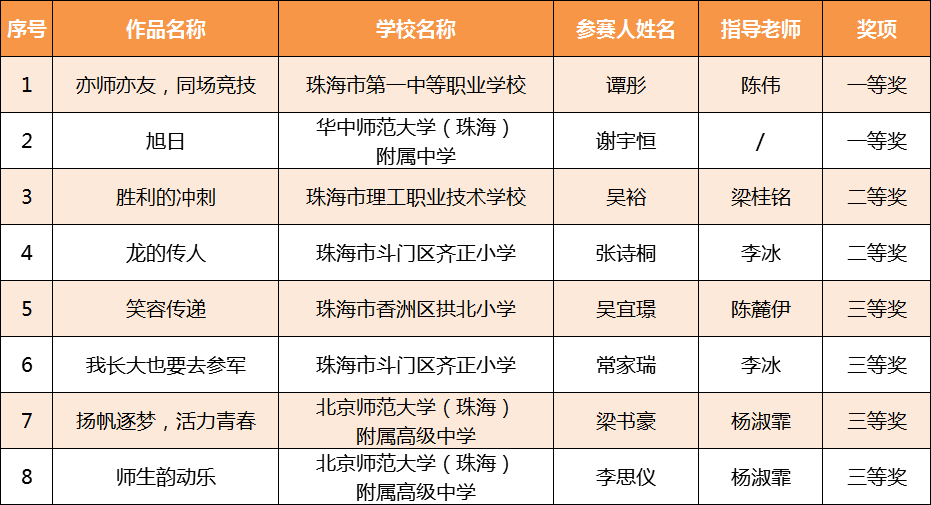 | 序号 | 作品名称 | 学校名称 | 参赛人姓名 | 指导老师 | 奖项 |
|---|---|---|---|---|---|
| 1 | 亦师亦友，同场竞技 | 珠海市第一中等职业学校 | 谭彤 | 陈伟 | 一等奖 |
| 2 | 旭日 | 华中师范大学（珠海）附属中学 | 谢宇恒 | / | 一等奖 |
| 3 | 胜利的冲刺 | 珠海市理工职业技术学校 | 吴裕 | 梁桂铭 | 二等奖 |
| 4 | 龙的传人 | 珠海市斗门区齐正小学 | 张诗桐 | 李冰 | 二等奖 |
| 5 | 笑容传递 | 珠海市香洲区拱北小学 | 吴宜璟 | 陈麓伊 | 三等奖 |
| 6 | 我长大也要去参军 | 珠海市斗门区齐正小学 | 常家瑞 | 李冰 | 三等奖 |
| 7 | 扬帆逐梦，活力青春 | 北京师范大学（珠海）附属高级中学 | 梁书豪 | 杨淑霏 | 三等奖 |
| 8 | 师生韵动乐 | 北京师范大学（珠海）附属高级中学 | 李思仪 | 杨淑霏 | 三等奖 |